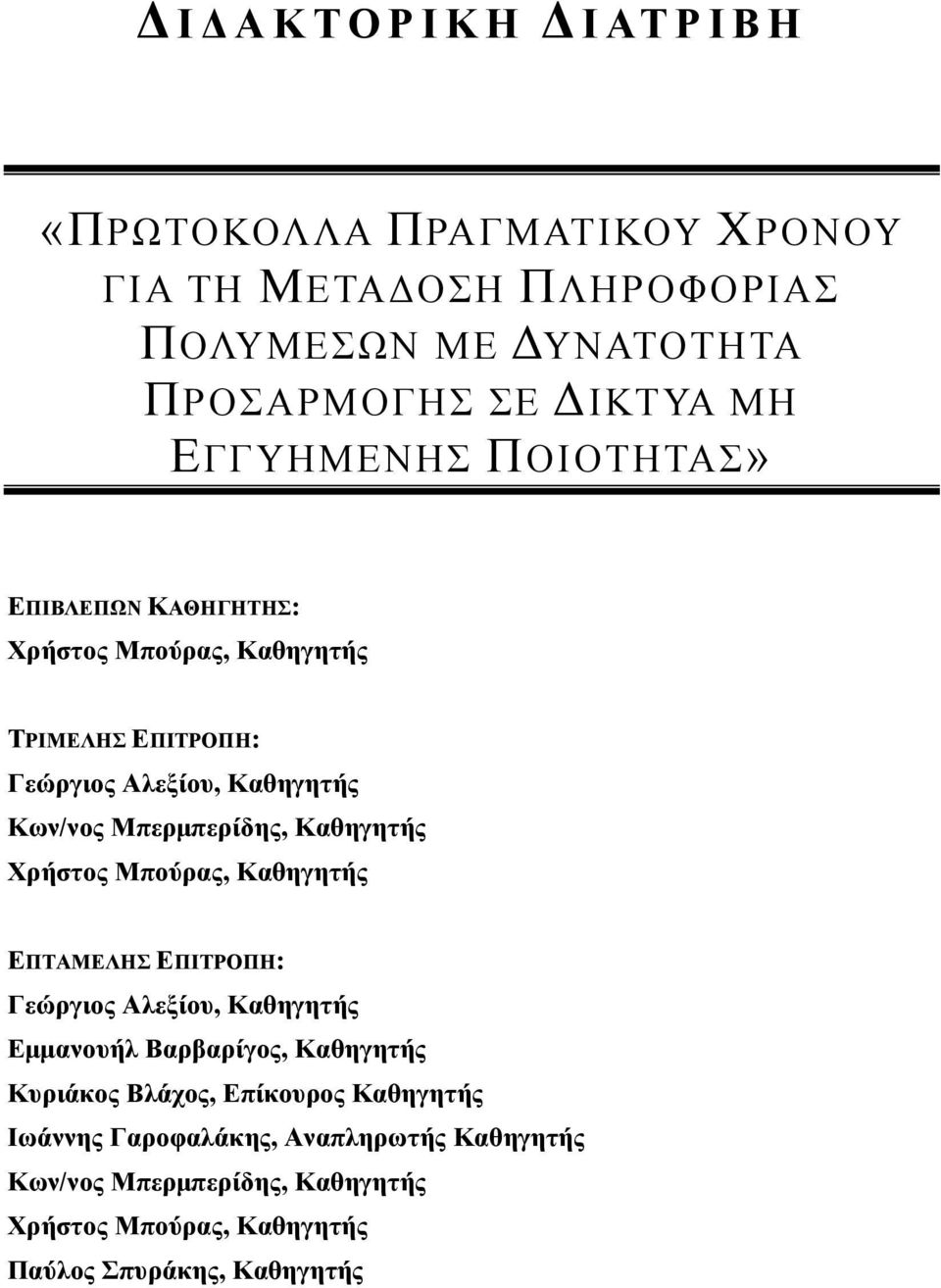 ΔΙΔΑΚΤΟΡΙΚΗ ΔΙΑΤΡΙΒΗ

«ΠΡΩΤΟΚΟΛΛΑ ΠΡΑΓΜΑΤΙΚΟΥ ΧΡΟΝΟΥ ΓΙΑ ΤΗ ΜΕΤΑΔΟΣΗ ΠΛΗΡΟΦΟΡΙΑΣ ΠΟΛΥΜΕΣΩΝ ΜΕ ΔΥΝΑΤΟΤΗΤΑ ΠΡΟΣΑΡΜΟΓΗΣ ΣΕ ΔΙΚΤΥΑ ΜΗ ΕΓΓΥΗΜΕΝΗΣ ΠΟΙΟΤΗΤΑΣ»

ΕΠΙΒΛΕΠΩΝ ΚΑΘΗΓΗΤΗΣ:
Χρήστος Μπούρας, Καθηγητής

ΤΡΙΜΕΛΗΣ ΕΠΙΤΡΟΠΗ:
Γεώργιος Αλεξίου, Καθηγητής
Κων/νος Μπερμπερίδης, Καθηγητής
Χρήστος Μπούρας, Καθηγητής

ΕΠΤΑΜΕΛΗΣ ΕΠΙΤΡΟΠΗ:
Γεώργιος Αλεξίου, Καθηγητής
Εμμανουήλ Βαρβαρίγος, Καθηγητής
Κυριάκος Βλάχος, Επίκουρος Καθηγητής
Ιωάννης Γαροφαλάκης, Αναπληρωτής Καθηγητής
Κων/νος Μπερμπερίδης, Καθηγητής
Χρήστος Μπούρας, Καθηγητής
Παύλος Σπυράκης, Καθηγητής